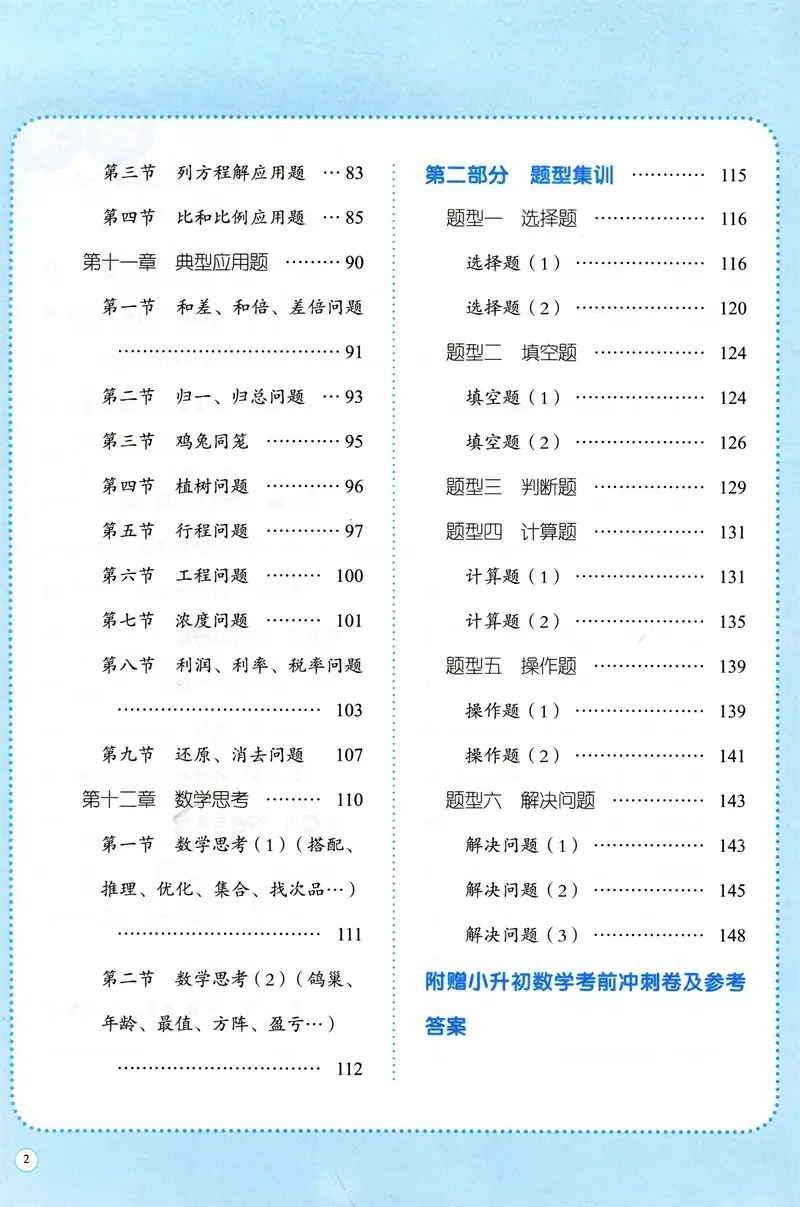 第三节 列方程解应用题 83

第四节 比和比例应用题 85

第十一章 典型应用题 90

第一节 和差、和倍、差倍问题 91

第二节 归一、归总问题 93

第三节 鸡兔同笼 95

第四节 植树问题 96

第五节 行程问题 97

第六节 工程问题 100

第七节 浓度问题 101

第八节 利润、利率、税率问题 103

第九节 还原、消去问题 107

第十二章 数学思考 110

第一节 数学思考(1)(搭配、推理、优化、集合、找次品…) 111

第二节 数学思考(2)(鸽巢、年龄、最值、方阵、盈亏…) 112

第二部分 题型集训 115

题型一 选择题 116

选择题(1) 116

选择题(2) 120

题型二 填空题 124

填空题(1) 124

填空题(2) 126

题型三 判断题 129

题型四 计算题 131

计算题(1) 131

计算题(2) 135

题型五 操作题 139

操作题(1) 139

操作题(2) 141

题型六 解决问题 143

解决问题(1) 143

解决问题(2) 145

解决问题(3) 148

附赠小升初数学考前冲刺卷及参考答案

2